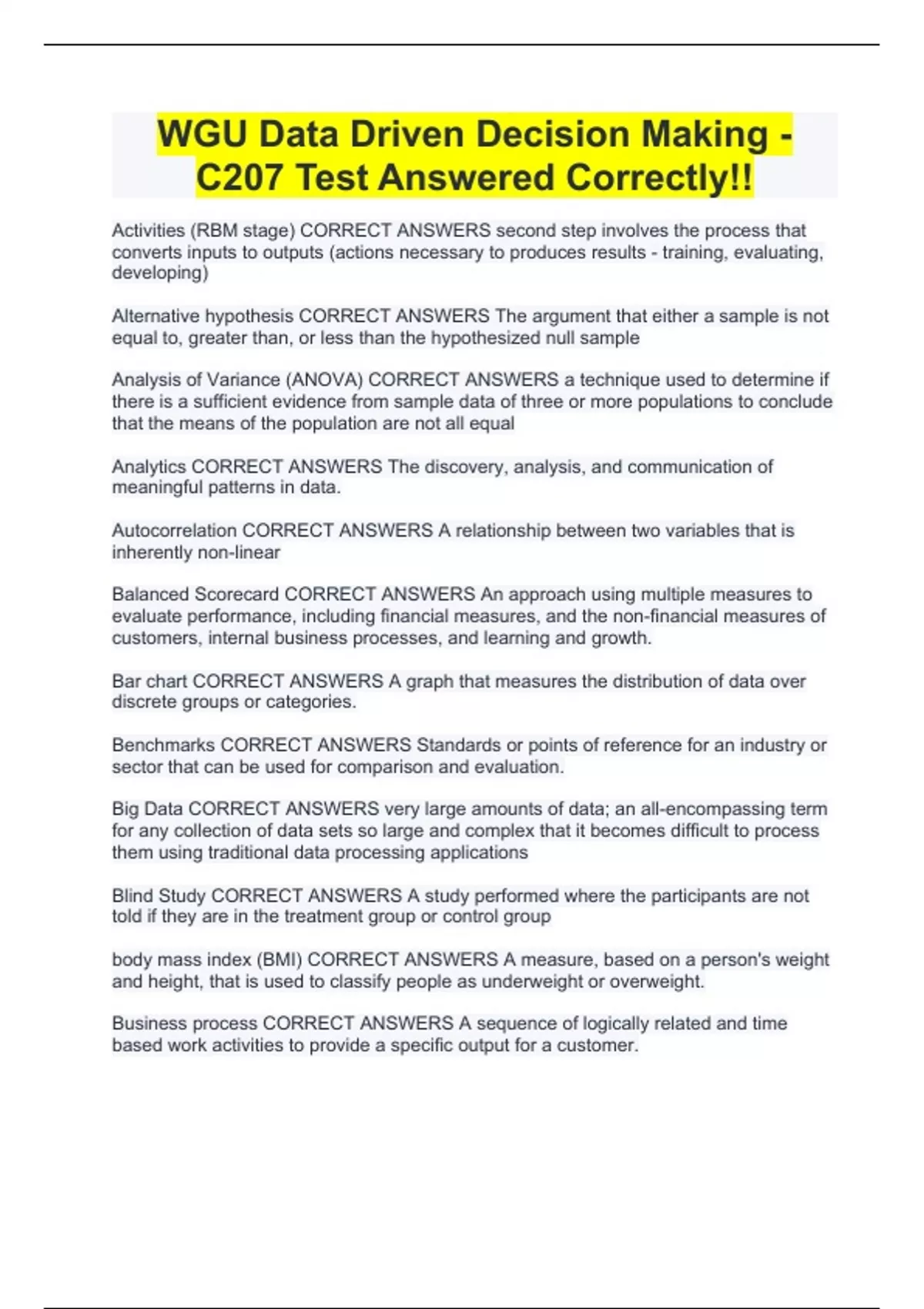 WGU Data Driven Decision Making - C207 Test Answered Correctly!!

Activities (RBM stage) CORRECT ANSWERS second step involves the process that converts inputs to outputs (actions necessary to produces results - training, evaluating, developing)

Alternative hypothesis CORRECT ANSWERS The argument that either a sample is not equal to, greater than, or less than the hypothesized null sample

Analysis of Variance (ANOVA) CORRECT ANSWERS a technique used to determine if there is a sufficient evidence from sample data of three or more populations to conclude that the means of the population are not all equal

Analytics CORRECT ANSWERS The discovery, analysis, and communication of meaningful patterns in data.

Autocorrelation CORRECT ANSWERS A relationship between two variables that is inherently non-linear

Balanced Scorecard CORRECT ANSWERS An approach using multiple measures to evaluate performance, including financial measures, and the non-financial measures of customers, internal business processes, and learning and growth.

Bar chart CORRECT ANSWERS A graph that measures the distribution of data over discrete groups or categories.

Benchmarks CORRECT ANSWERS Standards or points of reference for an industry or sector that can be used for comparison and evaluation.

Big Data CORRECT ANSWERS very large amounts of data; an all-encompassing term for any collection of data sets so large and complex that it becomes difficult to process them using traditional data processing applications

Blind Study CORRECT ANSWERS A study performed where the participants are not told if they are in the treatment group or control group

body mass index (BMI) CORRECT ANSWERS A measure, based on a person's weight and height, that is used to classify people as underweight or overweight.

Business process CORRECT ANSWERS A sequence of logically related and time based work activities to provide a specific output for a customer.